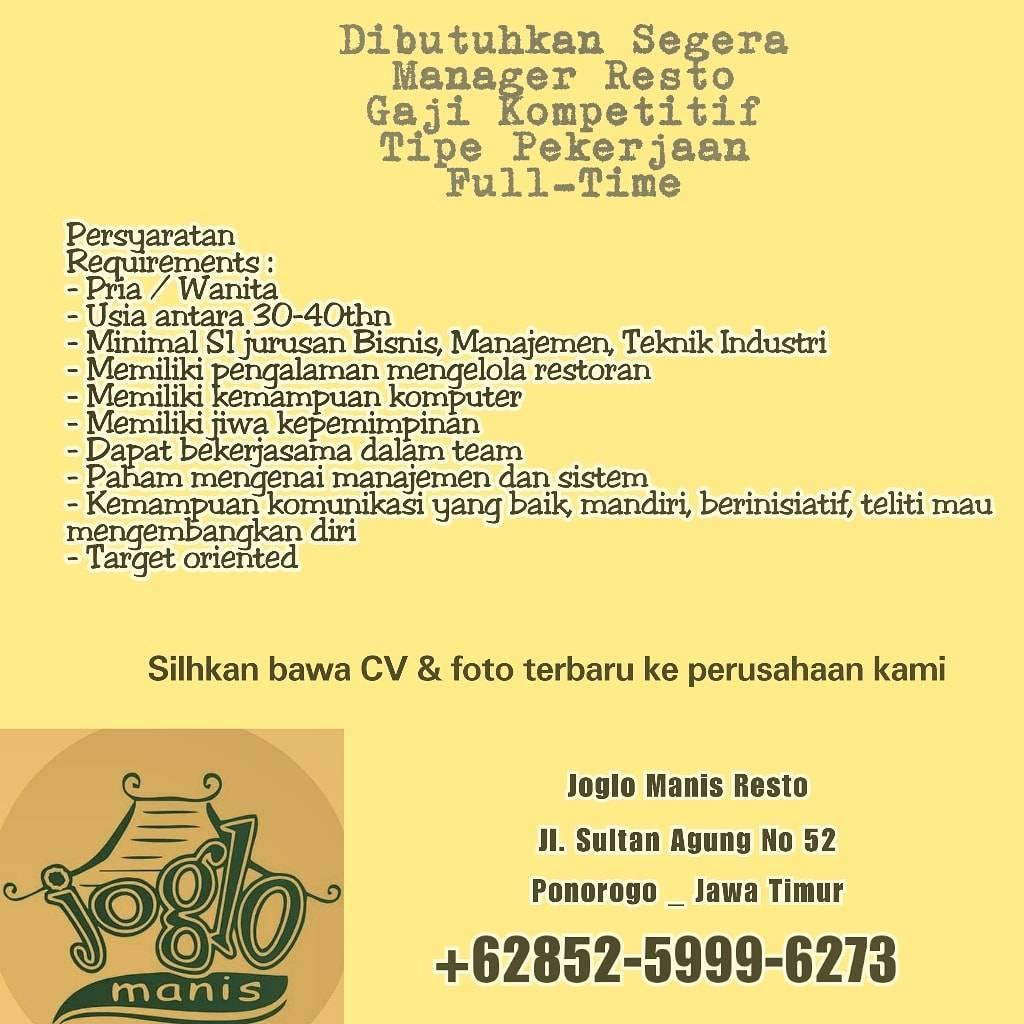 Dibutuhkan Segera
Manager Resto
Gaji Kompetitif
Tipe Pekerjaan
Full-Time

Persyaratan
Requirements :
- Pria / Wanita
- Usia antara 30-40thn
- Minimal S1 jurusan Bisnis, Manajemen, Teknik Industri
- Memiliki pengalaman mengelola restoran
- Memiliki kemampuan komputer
- Memiliki jiwa kepemimpinan
- Dapat bekerjasama dalam team
- Paham mengenai manajemen dan sistem
- Kemampuan komunikasi yang baik, mandiri, berinisiatif, teliti mau mengembangkan diri
- Target oriented

Silhkan bawa CV & foto terbaru ke perusahaan kami

joglo
manis

Joglo Manis Resto
Jl. Sultan Agung No 52
Ponorogo _ Jawa Timur
+62852-5999-6273